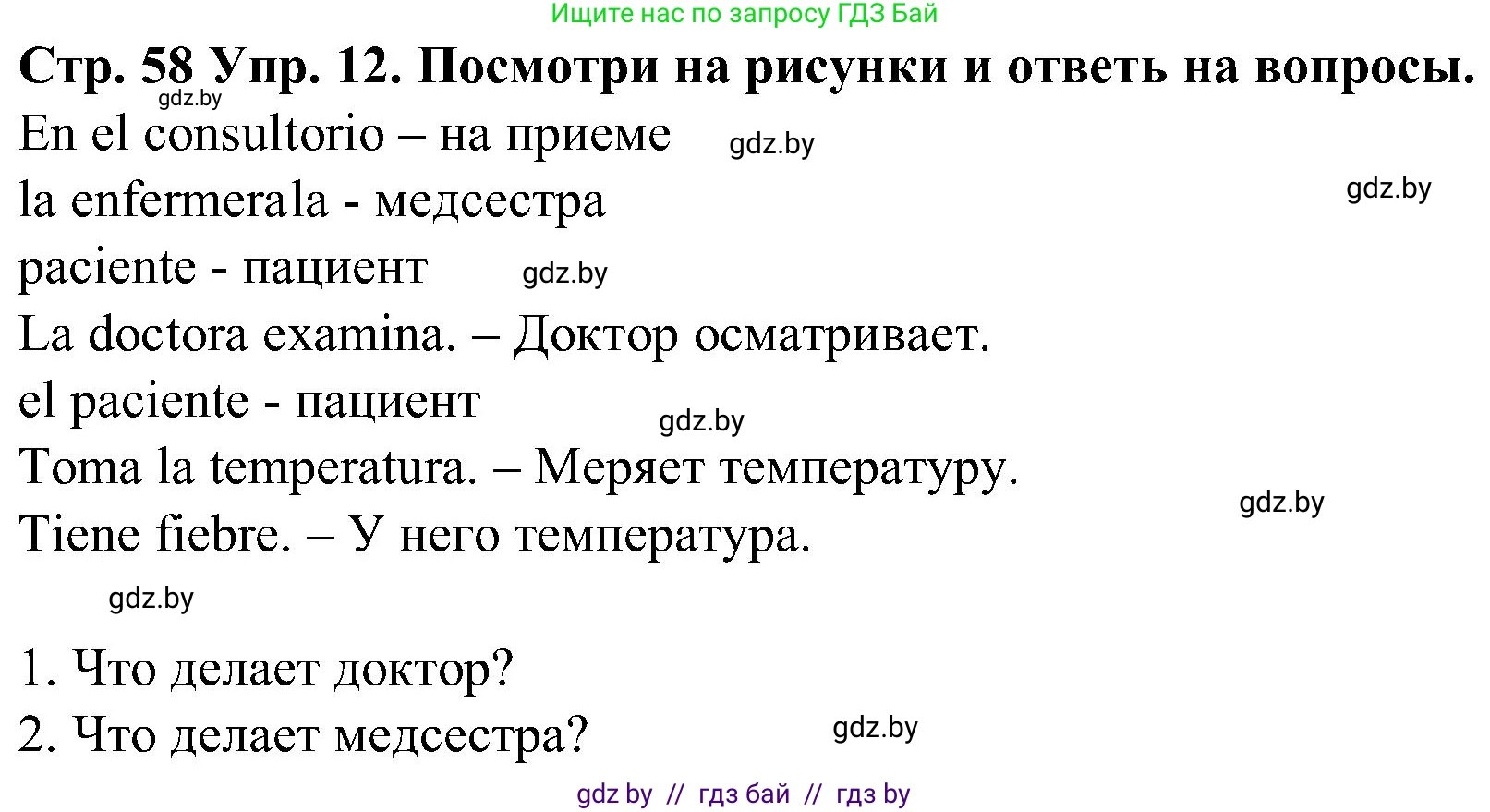 Ищите нас по запросу ГДЗ Бай

Стр. 58 Упр. 12. Посмотри на рисунки и ответь на вопросы.

gdz.by

En el consultorio – на приеме

gdz.by

la enfermerala - медсестра

gdz.by

paciente - пациент

gdz.by

La doctora examina. – Доктор осматривает.

el paciente - пациент

gdz.by

Toma la temperatura. – Меряет температуру.

gdz.by

Tiene fiebre. – У него температура.

gdz.by

1. Что делает доктор?

2. Что делает медсестра?

gdz.by

gdz by // гдз бай // гдз by